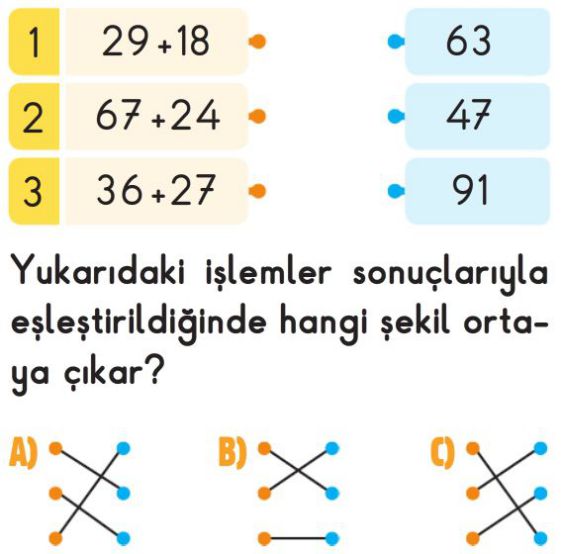 1 $29+18$
2 $67+24$
3 $36+27$

63
47
91

Yukarıdaki işlemler sonuçlarıyla eşleştirildiğinde hangi şekil ortaya çıkar?

A) B) C)